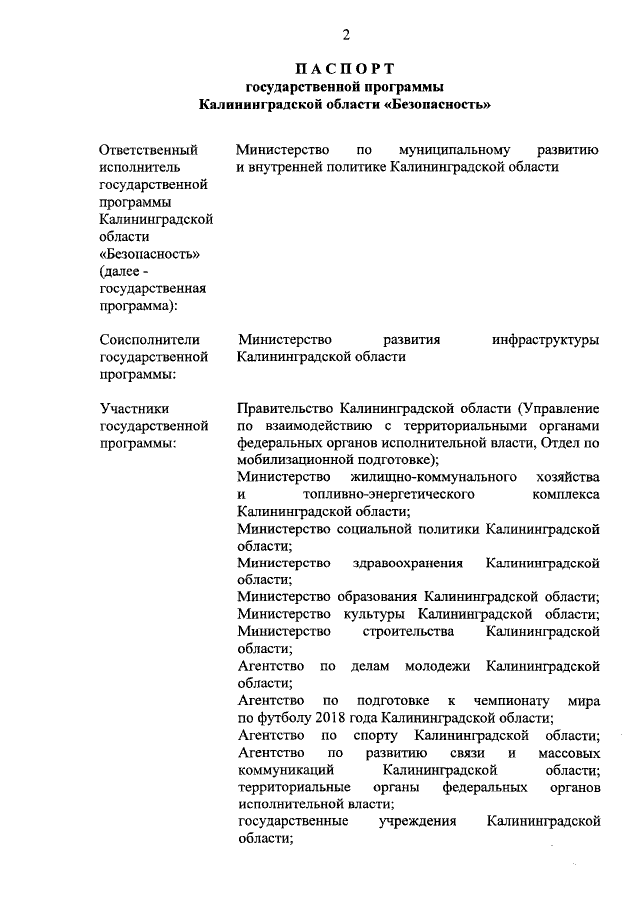 2

ПАСПОРТ
государственной программы
Калининградской области «Безопасность»

Ответственный исполнитель государственной программы Калининградской области «Безопасность» (далее - государственная программа):

Министерство по муниципальному развитию и внутренней политике Калининградской области

Соисполнители государственной программы:

Министерство развития инфраструктуры Калининградской области

Участники государственной программы:

Правительство Калининградской области (Управление по взаимодействию с территориальными органами федеральных органов исполнительной власти, Отдел по мобилизационной подготовке);
Министерство жилищно-коммунального хозяйства и топливно-энергетического комплекса Калининградской области;
Министерство социальной политики Калининградской области;
Министерство здравоохранения Калининградской области;
Министерство образования Калининградской области;
Министерство культуры Калининградской области;
Министерство строительства Калининградской области;
Агентство по делам молодежи Калининградской области;
Агентство по подготовке к чемпионату мира по футболу 2018 года Калининградской области;
Агентство по спорту Калининградской области;
Агентство по развитию связи и массовых коммуникаций Калининградской области;
территориальные органы федеральных органов исполнительной власти;
государственные учреждения Калининградской области;